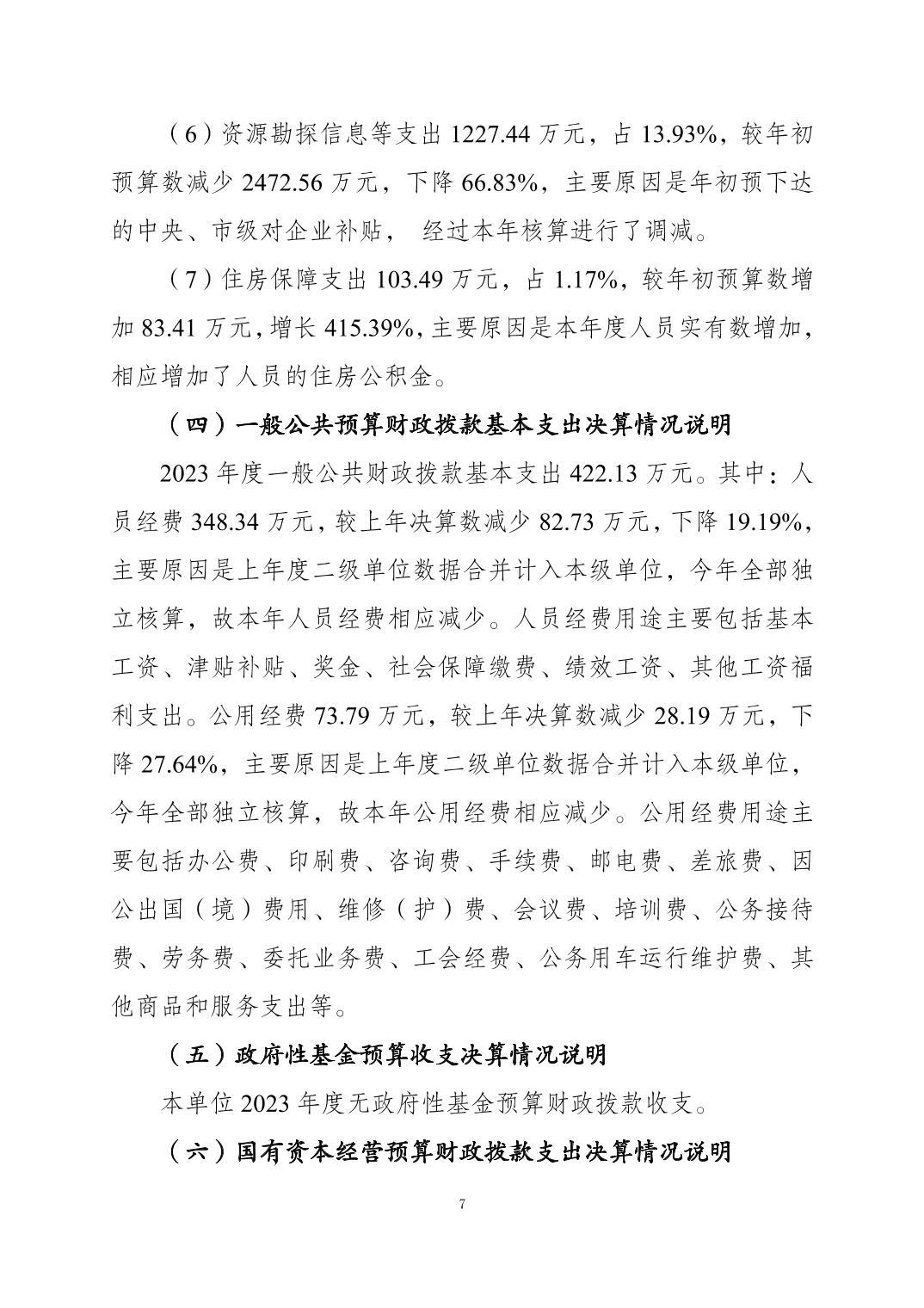 （6）资源勘探信息等支出 1227.44 万元，占 13.93%，较年初预算数减少 2472.56 万元，下降 66.83%，主要原因是年初预下达的中央、市级对企业补贴， 经过本年核算进行了调减。

（7）住房保障支出 103.49 万元，占 1.17%，较年初预算数增加 83.41 万元，增长 415.39%，主要原因是本年度人员实有数增加，相应增加了人员的住房公积金。

（四）一般公共预算财政拨款基本支出决算情况说明

2023 年度一般公共财政拨款基本支出 422.13 万元。其中：人员经费 348.34 万元，较上年决算数减少 82.73 万元，下降 19.19%，主要原因是上年度二级单位数据合并计入本级单位，今年全部独立核算，故本年人员经费相应减少。人员经费用途主要包括基本工资、津贴补贴、奖金、社会保障缴费、绩效工资、其他工资福利支出。公用经费 73.79 万元，较上年决算数减少 28.19 万元，下降 27.64%，主要原因是上年度二级单位数据合并计入本级单位，今年全部独立核算，故本年公用经费相应减少。公用经费用途主要包括办公费、印刷费、咨询费、手续费、邮电费、差旅费、因公出国（境）费用、维修（护）费、会议费、培训费、公务接待费、劳务费、委托业务费、工会经费、公务用车运行维护费、其他商品和服务支出等。

（五）政府性基金预算收支决算情况说明

本单位 2023 年度无政府性基金预算财政拨款收支。

（六）国有资本经营预算财政拨款支出决算情况说明

7